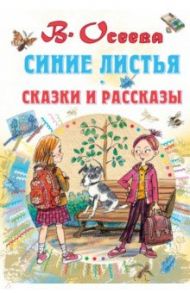 В. Осеева
СИНИЕ ЛИСТЬЯ
СКАЗКИ И РАССКАЗЫ